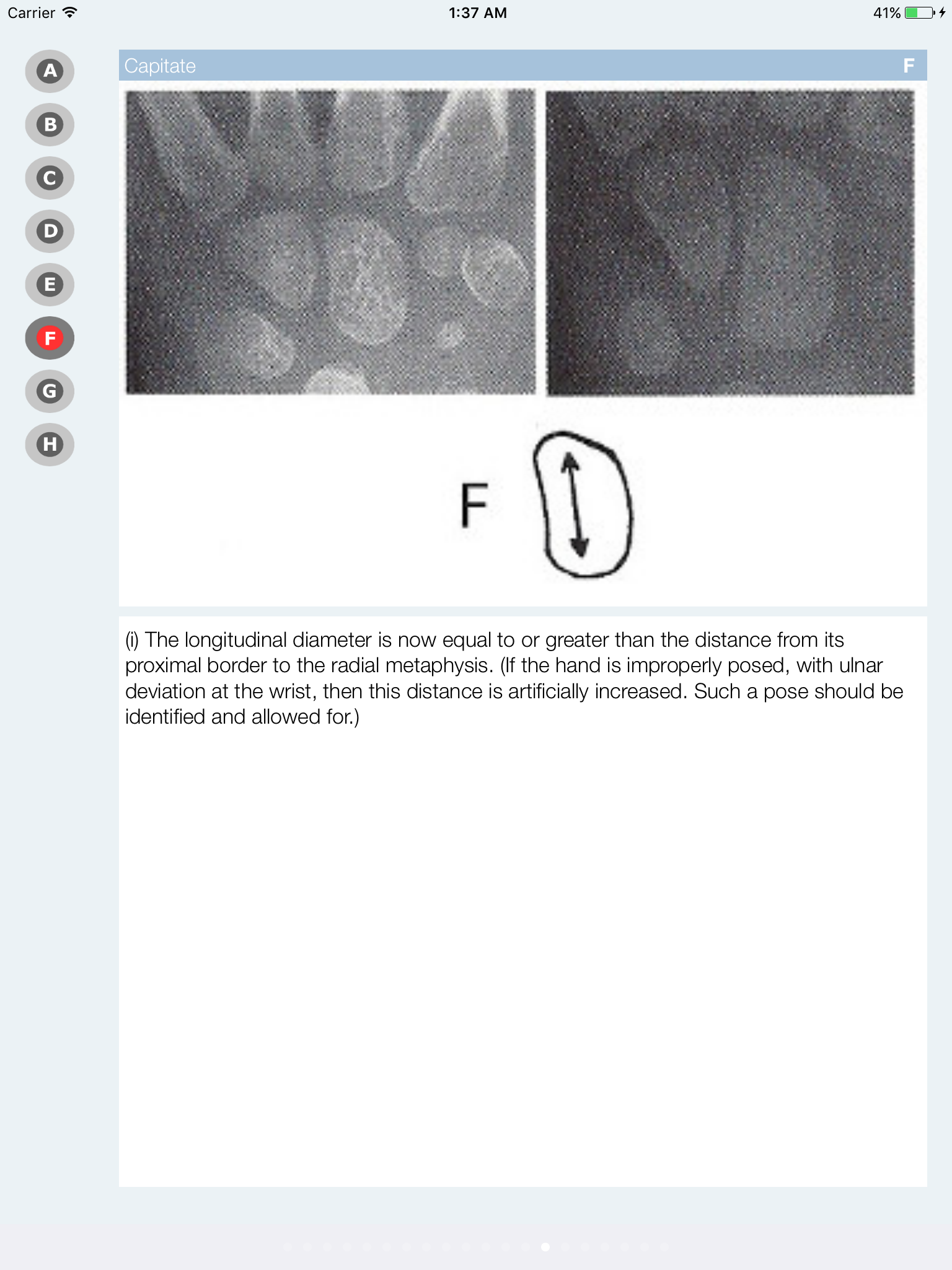 Carrier 1:37 AM 41%

A
B
C
D
E
F
G
H

Capitate F

F

(i) The longitudinal diameter is now equal to or greater than the distance from its proximal border to the radial metaphysis. (If the hand is improperly posed, with ulnar deviation at the wrist, then this distance is artificially increased. Such a pose should be identified and allowed for.)